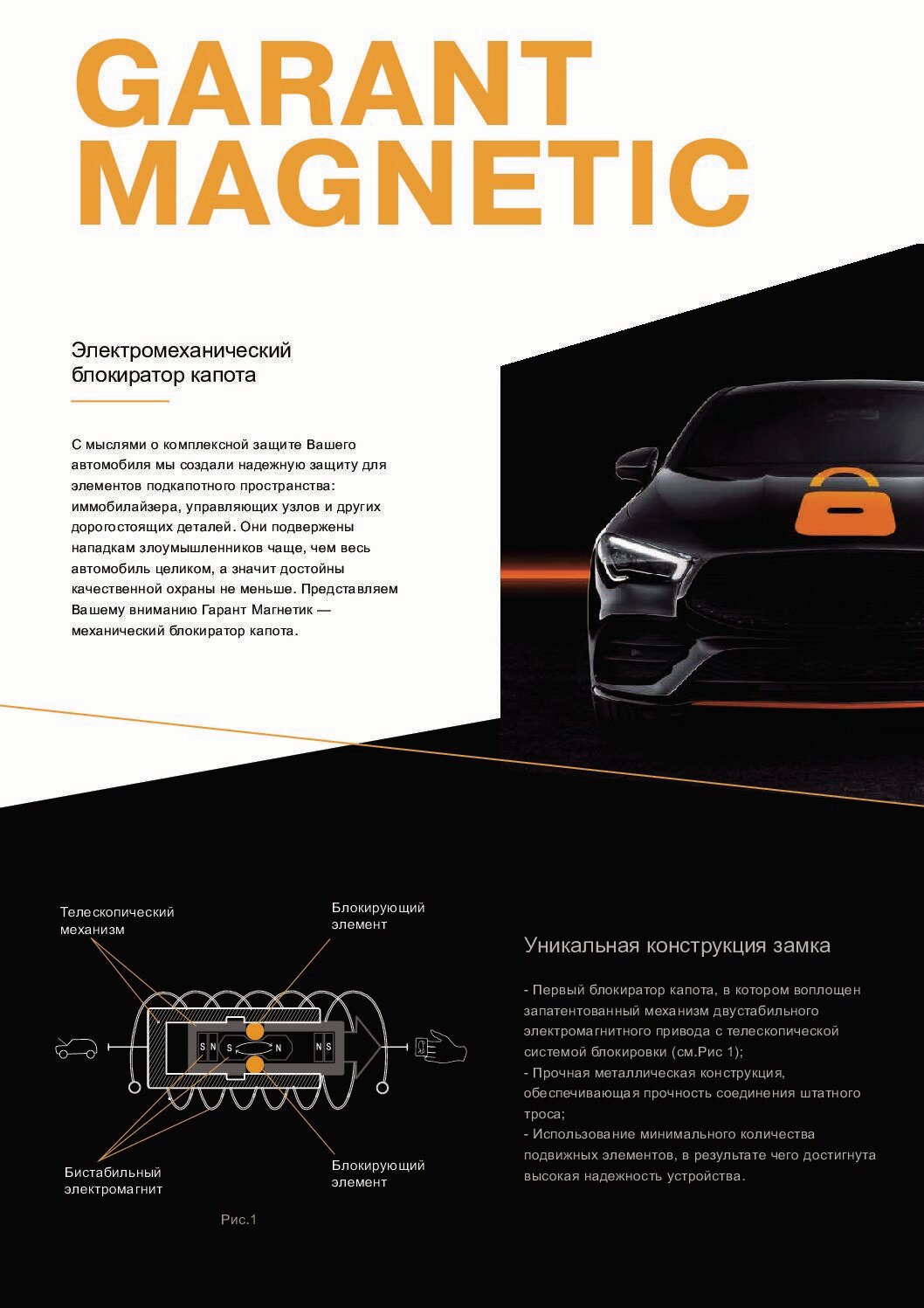 GARANT MAGNETIC

Электромеханический блокиратор капота

С мыслями о комплексной защите Вашего автомобиля мы создали надежную защиту для элементов подкапотного пространства: иммобилайзера, управляющих узлов и других дорогостоящих деталей. Они подвержены нападкам злоумышленников чаще, чем весь автомобиль целиком, а значит достойны качественной охраны не меньше. Представляем Вашему вниманию Гарант Магнетик — механический блокиратор капота.

Телескопический механизм

Блокирующий элемент

S N S N N S

Бистабильный электромагнит

Блокирующий элемент

Рис.1

Уникальная конструкция замка

- Первый блокиратор капота, в котором воплощен запатентованный механизм двустабильного электромагнитного привода с телескопической системой блокировки (см.Рис 1);
- Прочная металлическая конструкция, обеспечивающая прочность соединения штатного троса;
- Использование минимального количества подвижных элементов, в результате чего достигнута высокая надежность устройства.